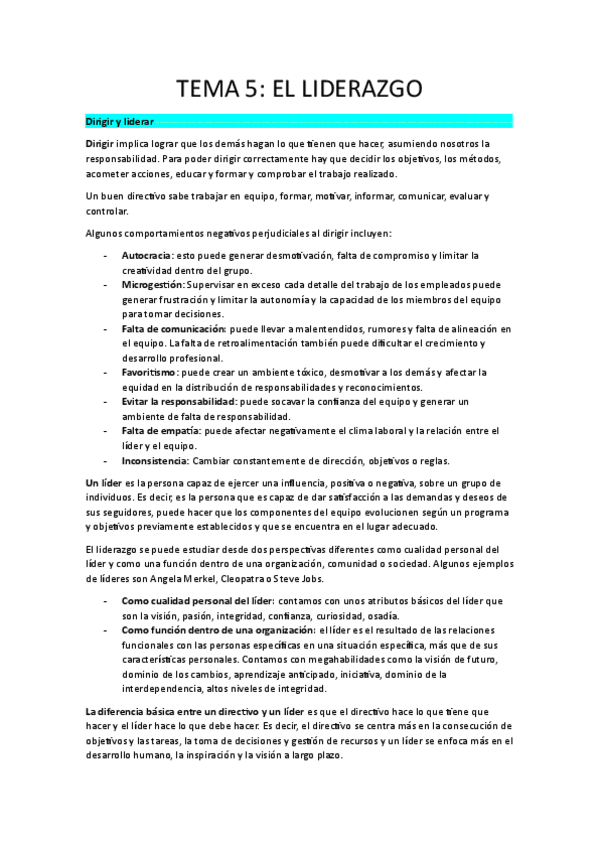 TEMA 5: EL LIDERAZGO

Dirigir y liderar

Dirigir implica lograr que los demás hagan lo que tienen que hacer, asumiendo nosotros la responsabilidad. Para poder dirigir correctamente hay que decidir los objetivos, los métodos, acometer acciones, educar y formar y comprobar el trabajo realizado.

Un buen directivo sabe trabajar en equipo, formar, motivar, informar, comunicar, evaluar y controlar.

Algunos comportamientos negativos perjudiciales al dirigir incluyen:

- Autocracia: esto puede generar desmotivación, falta de compromiso y limitar la creatividad dentro del grupo.
- Microgestión: Supervisar en exceso cada detalle del trabajo de los empleados puede generar frustración y limitar la autonomía y la capacidad de los miembros del equipo para tomar decisiones.
- Falta de comunicación: puede llevar a malentendidos, rumores y falta de alineación en el equipo. La falta de retroalimentación también puede dificultar el crecimiento y desarrollo profesional.
- Favoritismo: puede crear un ambiente tóxico, desmotivar a los demás y afectar la equidad en la distribución de responsabilidades y reconocimientos.
- Evitar la responsabilidad: puede socavar la confianza del equipo y generar un ambiente de falta de responsabilidad.
- Falta de empatía: puede afectar negativamente el clima laboral y la relación entre el líder y el equipo.
- Inconsistencia: Cambiar constantemente de dirección, objetivos o reglas.

Un líder es la persona capaz de ejercer una influencia, positiva o negativa, sobre un grupo de individuos. Es decir, es la persona que es capaz de dar satisfacción a las demandas y deseos de sus seguidores, puede hacer que los componentes del equipo evolucionen según un programa y objetivos previamente establecidos y que se encuentra en el lugar adecuado.

El liderazgo se puede estudiar desde dos perspectivas diferentes como cualidad personal del líder y como una función dentro de una organización, comunidad o sociedad. Algunos ejemplos de líderes son Angela Merkel, Cleopatra o Steve Jobs.

- Como cualidad personal del líder: contamos con unos atributos básicos del líder que son la visión, pasión, integridad, confianza, curiosidad, osadía.
- Como función dentro de una organización: el líder es el resultado de las relaciones funcionales con las personas específicas en una situación específica, más que de sus características personales. Contamos con megahabilidades como la visión de futuro, dominio de los cambios, aprendizaje anticipado, iniciativa, dominio de la interdependencia, altos niveles de integridad.

La diferencia básica entre un directivo y un líder es que el directivo hace lo que tiene que hacer y el líder hace lo que debe hacer. Es decir, el directivo se centra más en la consecución de objetivos y las tareas, la toma de decisiones y gestión de recursos y un líder se enfoca más en el desarrollo humano, la inspiración y la visión a largo plazo.